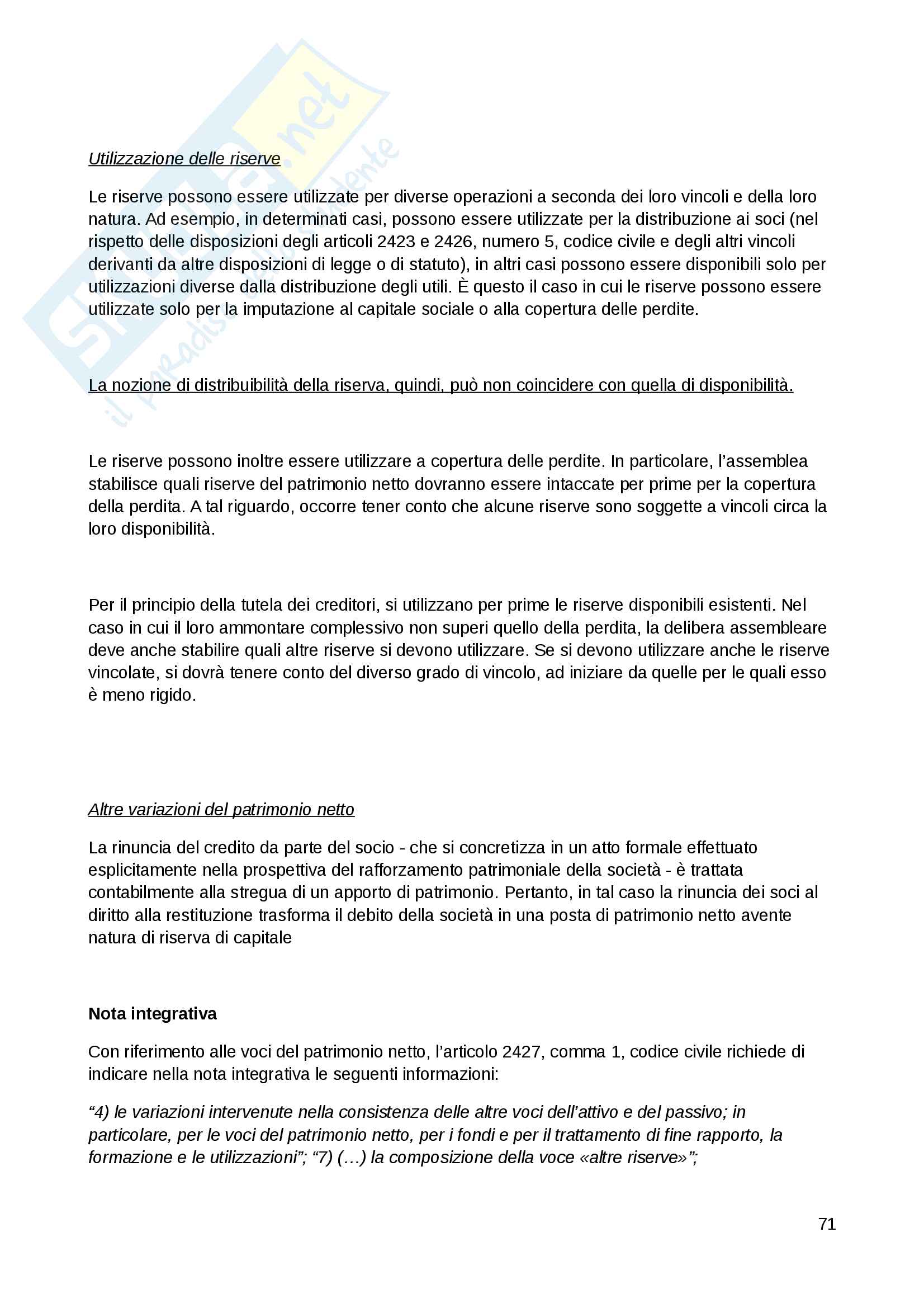 Skuola.net
il paradiso dello studente

Utilizzazione delle riserve

Le riserve possono essere utilizzate per diverse operazioni a seconda dei loro vincoli e della loro natura. Ad esempio, in determinati casi, possono essere utilizzate per la distribuzione ai soci (nel rispetto delle disposizioni degli articoli 2423 e 2426, numero 5, codice civile e degli altri vincoli derivanti da altre disposizioni di legge o di statuto), in altri casi possono essere disponibili solo per utilizzazioni diverse dalla distribuzione degli utili. È questo il caso in cui le riserve possono essere utilizzate solo per la imputazione al capitale sociale o alla copertura delle perdite.

La nozione di distribuibilità della riserva, quindi, può non coincidere con quella di disponibilità.

Le riserve possono inoltre essere utilizzare a copertura delle perdite. In particolare, l'assemblea stabilisce quali riserve del patrimonio netto dovranno essere intaccate per prime per la copertura della perdita. A tal riguardo, occorre tener conto che alcune riserve sono soggette a vincoli circa la loro disponibilità.

Per il principio della tutela dei creditori, si utilizzano per prime le riserve disponibili esistenti. Nel caso in cui il loro ammontare complessivo non superi quello della perdita, la delibera assembleare deve anche stabilire quali altre riserve si devono utilizzare. Se si devono utilizzare anche le riserve vincolate, si dovrà tenere conto del diverso grado di vincolo, ad iniziare da quelle per le quali esso è meno rigido.

Altre variazioni del patrimonio netto

La rinuncia del credito da parte del socio - che si concretizza in un atto formale effettuato esplicitamente nella prospettiva del rafforzamento patrimoniale della società - è trattata contabilmente alla stregua di un apporto di patrimonio. Pertanto, in tal caso la rinuncia dei soci al diritto alla restituzione trasforma il debito della società in una posta di patrimonio netto avente natura di riserva di capitale

Nota integrativa

Con riferimento alle voci del patrimonio netto, l'articolo 2427, comma 1, codice civile richiede di indicare nella nota integrativa le seguenti informazioni:

"4) le variazioni intervenute nella consistenza delle altre voci dell'attivo e del passivo; in particolare, per le voci del patrimonio netto, per i fondi e per il trattamento di fine rapporto, la formazione e le utilizzazioni"; "7) (…) la composizione della voce «altre riserve»";

71